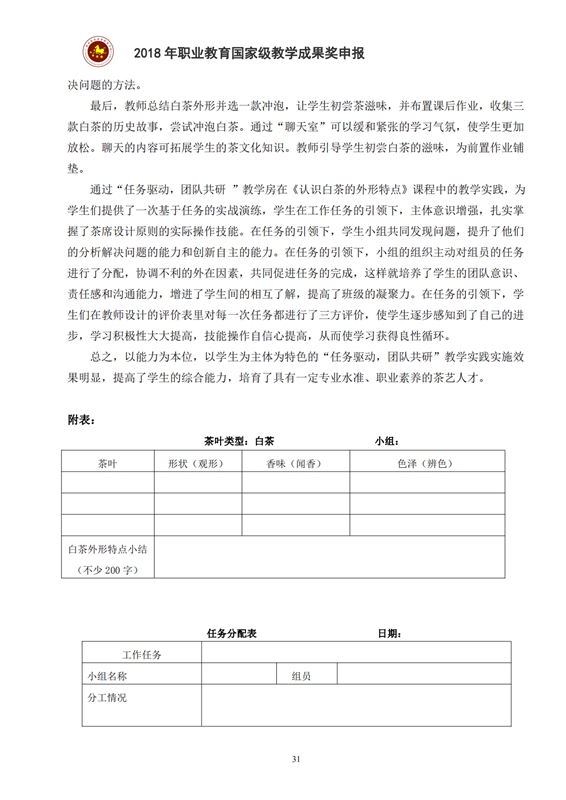 2018 年职业教育国家级教学成果奖申报

决问题的方法。

最后，教师总结白茶外形并选一款冲泡，让学生初尝茶滋味，并布置课后作业，收集三款白茶的历史故事，尝试冲泡白茶。通过“聊天室”可以缓和紧张的学习气氛，使学生更加放松。聊天的内容可拓展学生的茶文化知识。教师引导学生初尝白茶的滋味，为前置作业铺垫。

通过“任务驱动，团队共研 ”教学房在《认识白茶的外形特点》课程中的教学实践，为学生们提供了一次基于任务的实战演练，学生在工作任务的引领下，主体意识增强，扎实掌握了茶席设计原则的实际操作技能。在任务的引领下，学生小组共同发现问题，提升了他们的分析解决问题的能力和创新自主的能力。在任务的引领下，小组的组织主动对组员的任务进行了分配，协调不利的外在因素，共同促进任务的完成，这样就培养了学生的团队意识、责任感和沟通能力，增进了学生间的相互了解，提高了班级的凝聚力。在任务的引领下，学生们在教师设计的评价表里对每一次任务都进行了三方评价，使学生逐步感知到了自己的进步，学习积极性大大提高，技能操作自信心提高，从而使学习获得良性循环。

总之，以能力为本位，以学生为主体为特色的“任务驱动，团队共研”教学实践实施效果明显，提高了学生的综合能力，培育了具有一定专业水准、职业素养的茶艺人才。

附表：

茶叶类型：白茶　　小组：

| 茶叶 | 形状（观形） | 香味（闻香） | 色泽（辨色） |
|---|---|---|---|
| | | | |
| | | | |
| | | | |
| 白茶外形特点小结（不少 200 字） | | | |

任务分配表　　日期：

| 工作任务 | | | |
|---|---|---|---|
| 小组名称 | | 组员 | |
| 分工情况 | | | |

31